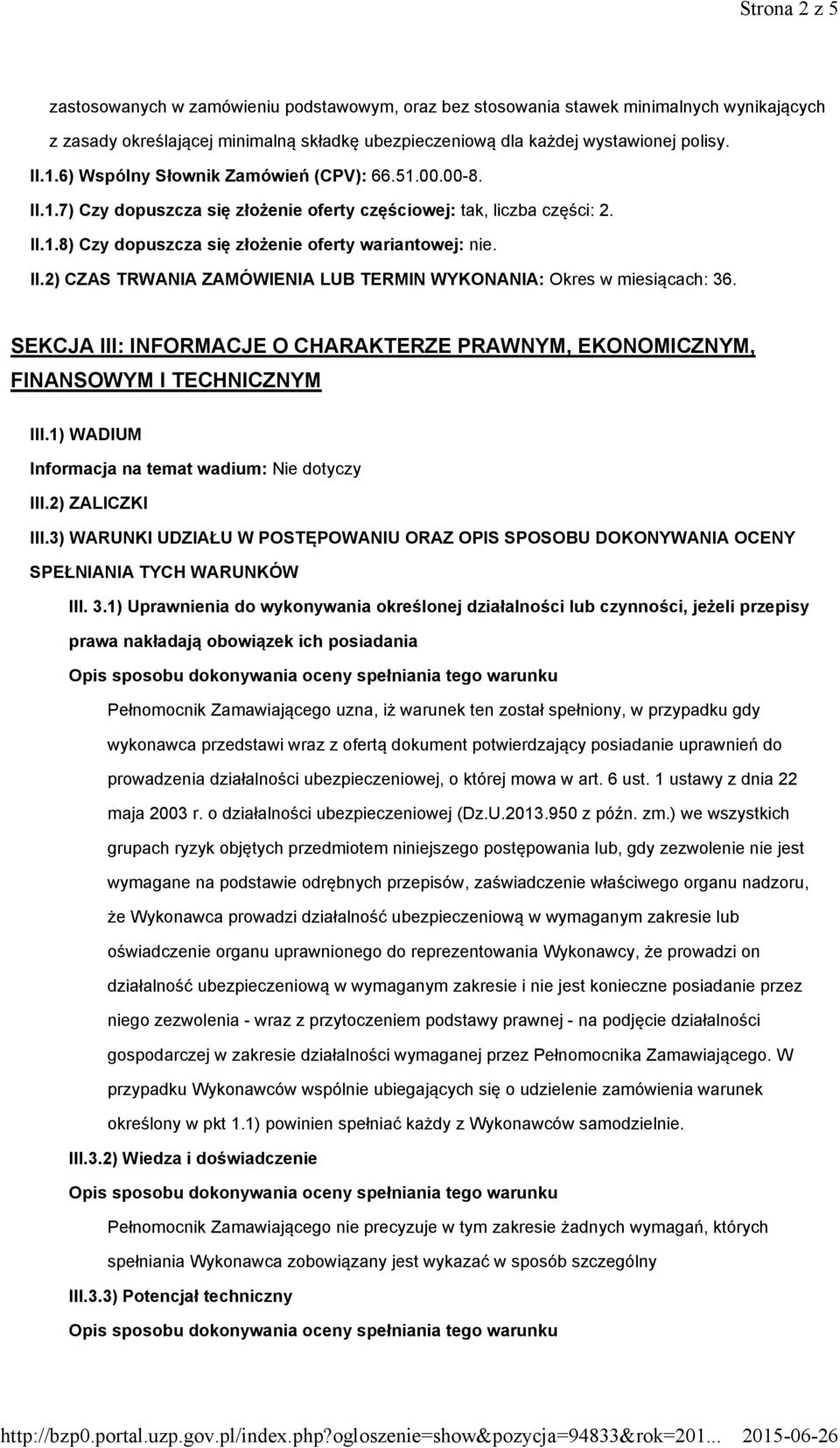 Strona 2 z 5

zastosowanych w zamówieniu podstawowym, oraz bez stosowania stawek minimalnych wynikających z zasady określającej minimalną składkę ubezpieczeniową dla każdej wystawionej polisy.

II.1.6) Wspólny Słownik Zamówień (CPV): 66.51.00.00-8.

II.1.7) Czy dopuszcza się złożenie oferty częściowej: tak, liczba części: 2.

II.1.8) Czy dopuszcza się złożenie oferty wariantowej: nie.

II.2) CZAS TRWANIA ZAMÓWIENIA LUB TERMIN WYKONANIA: Okres w miesiącach: 36.

SEKCJA III: INFORMACJE O CHARAKTERZE PRAWNYM, EKONOMICZNYM, FINANSOWYM I TECHNICZNYM

III.1) WADIUM

Informacja na temat wadium: Nie dotyczy

III.2) ZALICZKI

III.3) WARUNKI UDZIAŁU W POSTĘPOWANIU ORAZ OPIS SPOSOBU DOKONYWANIA OCENY SPEŁNIANIA TYCH WARUNKÓW

III. 3.1) Uprawnienia do wykonywania określonej działalności lub czynności, jeżeli przepisy prawa nakładają obowiązek ich posiadania

Opis sposobu dokonywania oceny spełniania tego warunku

Pełnomocnik Zamawiającego uzna, iż warunek ten został spełniony, w przypadku gdy wykonawca przedstawi wraz z ofertą dokument potwierdzający posiadanie uprawnień do prowadzenia działalności ubezpieczeniowej, o której mowa w art. 6 ust. 1 ustawy z dnia 22 maja 2003 r. o działalności ubezpieczeniowej (Dz.U.2013.950 z późn. zm.) we wszystkich grupach ryzyk objętych przedmiotem niniejszego postępowania lub, gdy zezwolenie nie jest wymagane na podstawie odrębnych przepisów, zaświadczenie właściwego organu nadzoru, że Wykonawca prowadzi działalność ubezpieczeniową w wymaganym zakresie lub oświadczenie organu uprawnionego do reprezentowania Wykonawcy, że prowadzi on działalność ubezpieczeniową w wymaganym zakresie i nie jest konieczne posiadanie przez niego zezwolenia - wraz z przytoczeniem podstawy prawnej - na podjęcie działalności gospodarczej w zakresie działalności wymaganej przez Pełnomocnika Zamawiającego. W przypadku Wykonawców wspólnie ubiegających się o udzielenie zamówienia warunek określony w pkt 1.1) powinien spełniać każdy z Wykonawców samodzielnie.

III.3.2) Wiedza i doświadczenie

Opis sposobu dokonywania oceny spełniania tego warunku

Pełnomocnik Zamawiającego nie precyzuje w tym zakresie żadnych wymagań, których spełniania Wykonawca zobowiązany jest wykazać w sposób szczególny

III.3.3) Potencjał techniczny

Opis sposobu dokonywania oceny spełniania tego warunku

http://bzp0.portal.uzp.gov.pl/index.php?ogloszenie=show&pozycja=94833&rok=201... 2015-06-26